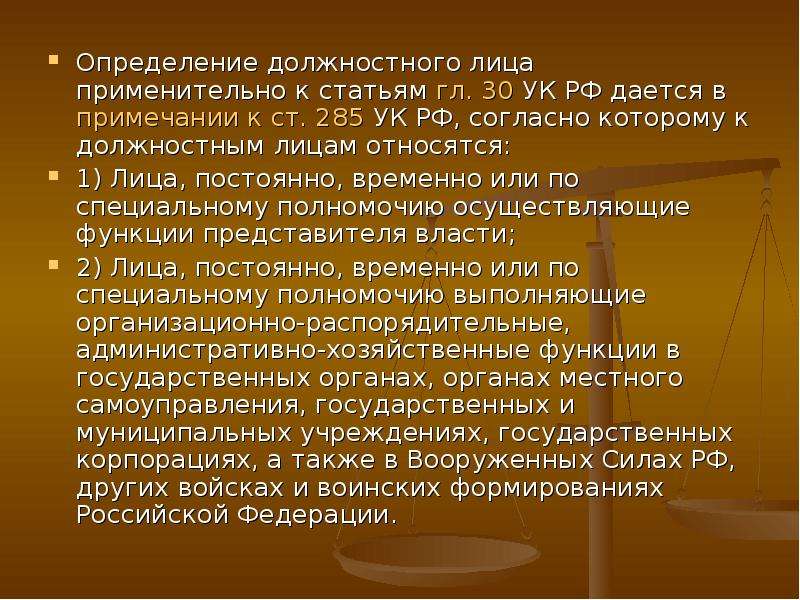 Определение должностного лица применительно к статьям гл. 30 УК РФ дается в примечании к ст. 285 УК РФ, согласно которому к должностным лицам относятся:

1) Лица, постоянно, временно или по специальному полномочию осуществляющие функции представителя власти;

2) Лица, постоянно, временно или по специальному полномочию выполняющие организационно-распорядительные, административно-хозяйственные функции в государственных органах, органах местного самоуправления, государственных и муниципальных учреждениях, государственных корпорациях, а также в Вооруженных Силах РФ, других войсках и воинских формированиях Российской Федерации.